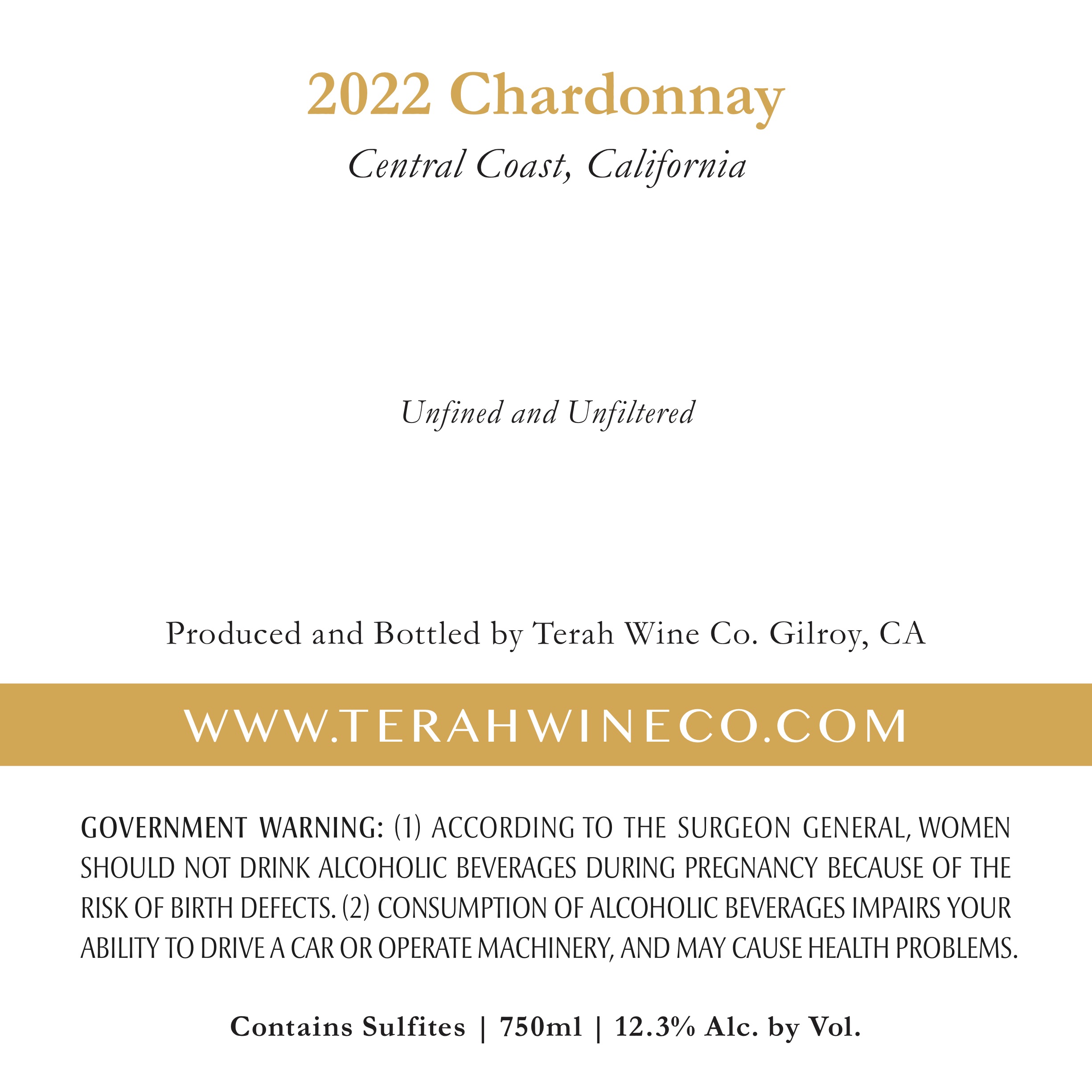 2022 Chardonnay

Central Coast, California

Unfined and Unfiltered

Produced and Bottled by Terah Wine Co. Gilroy, CA

WWW.TERAHWINECO.COM

GOVERNMENT WARNING: (1) ACCORDING TO THE SURGEON GENERAL, WOMEN SHOULD NOT DRINK ALCOHOLIC BEVERAGES DURING PREGNANCY BECAUSE OF THE RISK OF BIRTH DEFECTS. (2) CONSUMPTION OF ALCOHOLIC BEVERAGES IMPAIRS YOUR ABILITY TO DRIVE A CAR OR OPERATE MACHINERY, AND MAY CAUSE HEALTH PROBLEMS.

Contains Sulfites | 750ml | 12.3% Alc. by Vol.